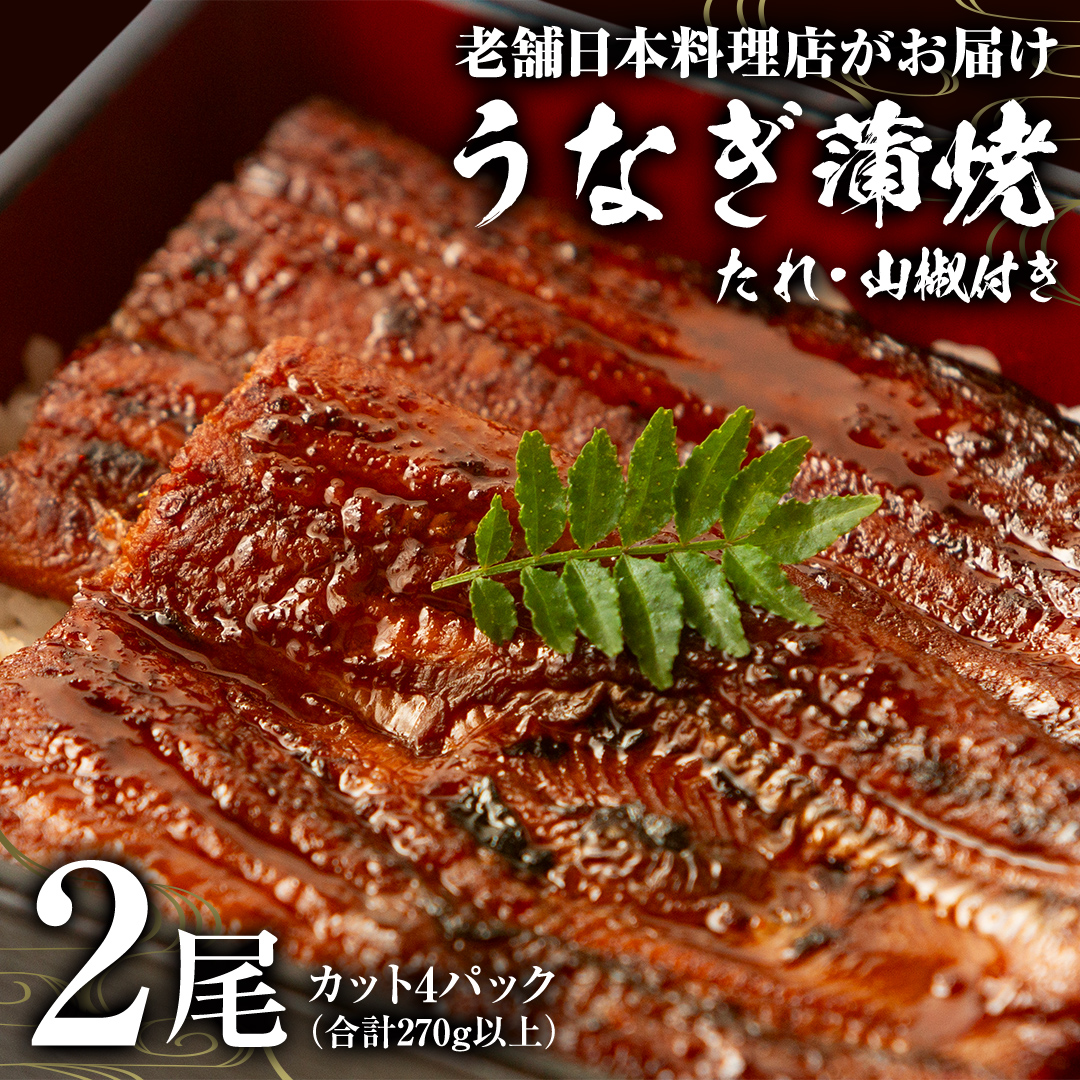 老舗日本料理店がお届け

うなぎ蒲焼

たれ・山椒付き

2尾

カット4パック
（合計270g以上）